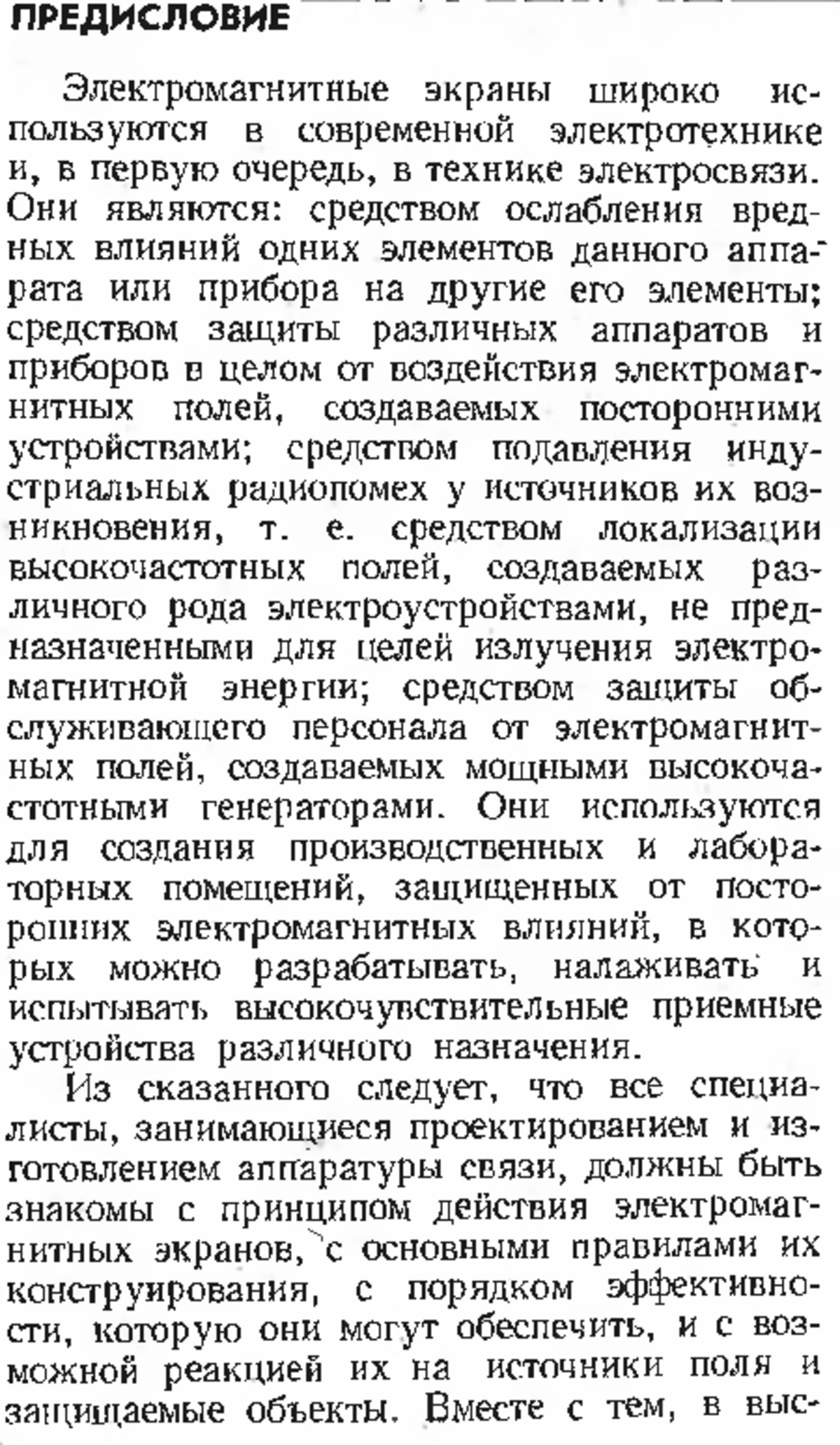 ПРЕДИСЛОВИЕ

Электромагнитные экраны широко используются в современной электротехнике и, в первую очередь, в технике электросвязи. Они являются: средством ослабления вредных влияний одних элементов данного аппарата или прибора на другие его элементы; средством защиты различных аппаратов и приборов в целом от воздействия электромагнитных полей, создаваемых посторонними устройствами; средством подавления индустриальных радиопомех у источников их возникновения, т. е. средством локализации высокочастотных полей, создаваемых различного рода электроустройствами, не предназначенными для целей излучения электромагнитной энергии; средством защиты обслуживающего персонала от электромагнитных полей, создаваемых мощными высокочастотными генераторами. Они используются для создания производственных и лабораторных помещений, защищенных от посторонних электромагнитных влияний, в которых можно разрабатывать, налаживать и испытывать высокочувствительные приемные устройства различного назначения.

Из сказанного следует, что все специалисты, занимающиеся проектированием и изготовлением аппаратуры связи, должны быть знакомы с принципом действия электромагнитных экранов, с основными правилами их конструирования, с порядком эффективности, которую они могут обеспечить, и с возможной реакцией их на источники поля и защищаемые объекты. Вместе с тем, в выс-